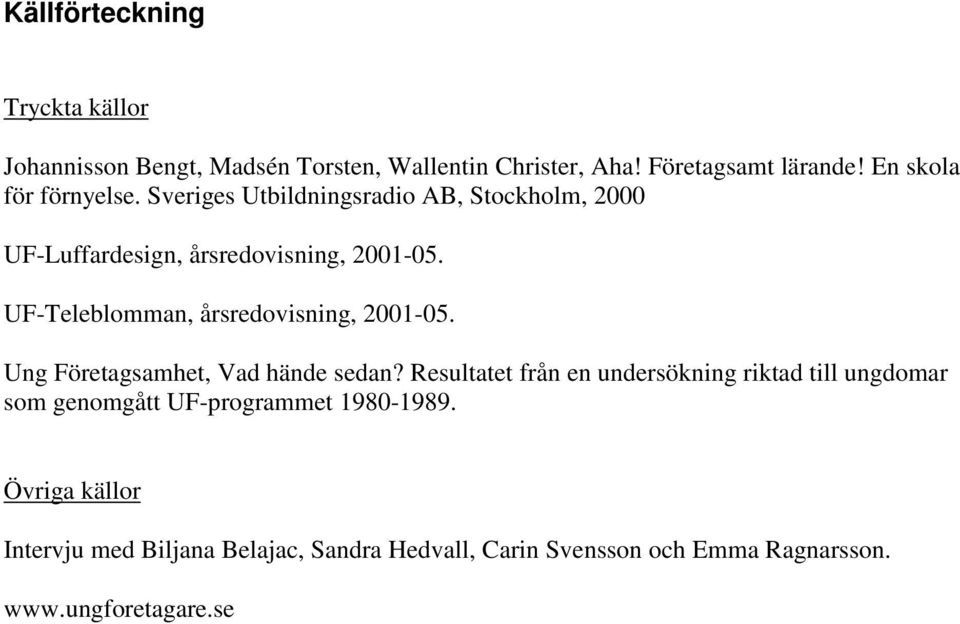 Källförteckning

Tryckta källor

Johannisson Bengt, Madsén Torsten, Wallentin Christer, Aha! Företagsamt lärande! En skola för förnyelse. Sveriges Utbildningsradio AB, Stockholm, 2000

UF-Luffardesign, årsredovisning, 2001-05.

UF-Teleblomman, årsredovisning, 2001-05.

Ung Företagsamhet, Vad hände sedan? Resultatet från en undersökning riktad till ungdomar som genomgått UF-programmet 1980-1989.

Övriga källor

Intervju med Biljana Belajac, Sandra Hedvall, Carin Svensson och Emma Ragnarsson.

www.ungforetagare.se